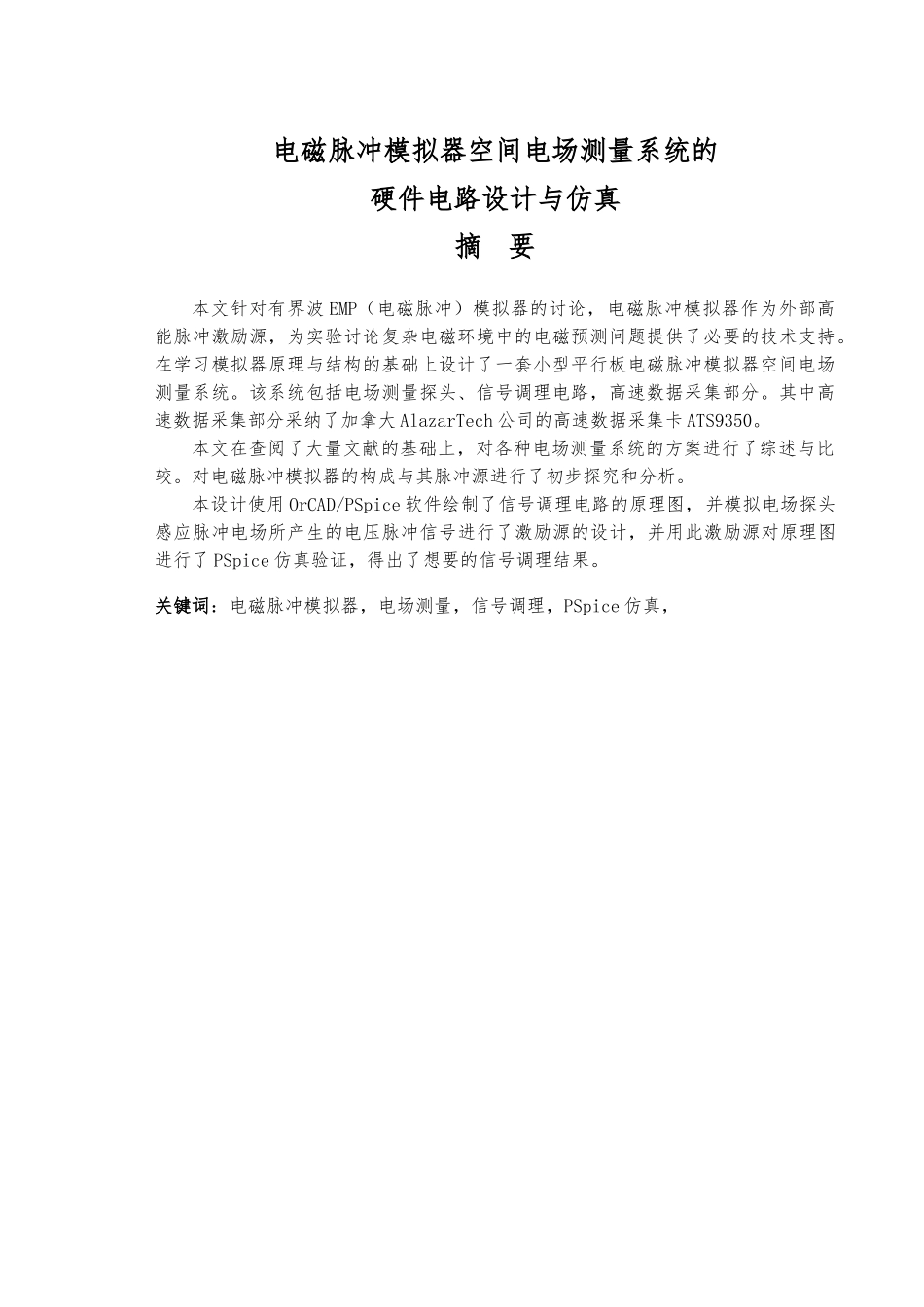 电磁脉冲模拟器空间电场测量系统的
硬件电路设计与仿真
摘 要

本文针对有界波EMP（电磁脉冲）模拟器的讨论，电磁脉冲模拟器作为外部高能脉冲激励源，为实验讨论复杂电磁环境中的电磁预测问题提供了必要的技术支持。在学习模拟器原理与结构的基础上设计了一套小型平行板电磁脉冲模拟器空间电场测量系统。该系统包括电场测量探头、信号调理电路，高速数据采集部分。其中高速数据采集部分采纳了加拿大AlazarTech公司的高速数据采集卡ATS9350。

本文在查阅了大量文献的基础上，对各种电场测量系统的方案进行了综述与比较。对电磁脉冲模拟器的构成与其脉冲源进行了初步探究和分析。

本设计使用OrCAD/PSpice软件绘制了信号调理电路的原理图，并模拟电场探头感应脉冲电场所产生的电压脉冲信号进行了激励源的设计，并用此激励源对原理图进行了PSpice仿真验证，得出了想要的信号调理结果。

关键词：电磁脉冲模拟器，电场测量，信号调理，PSpice仿真，